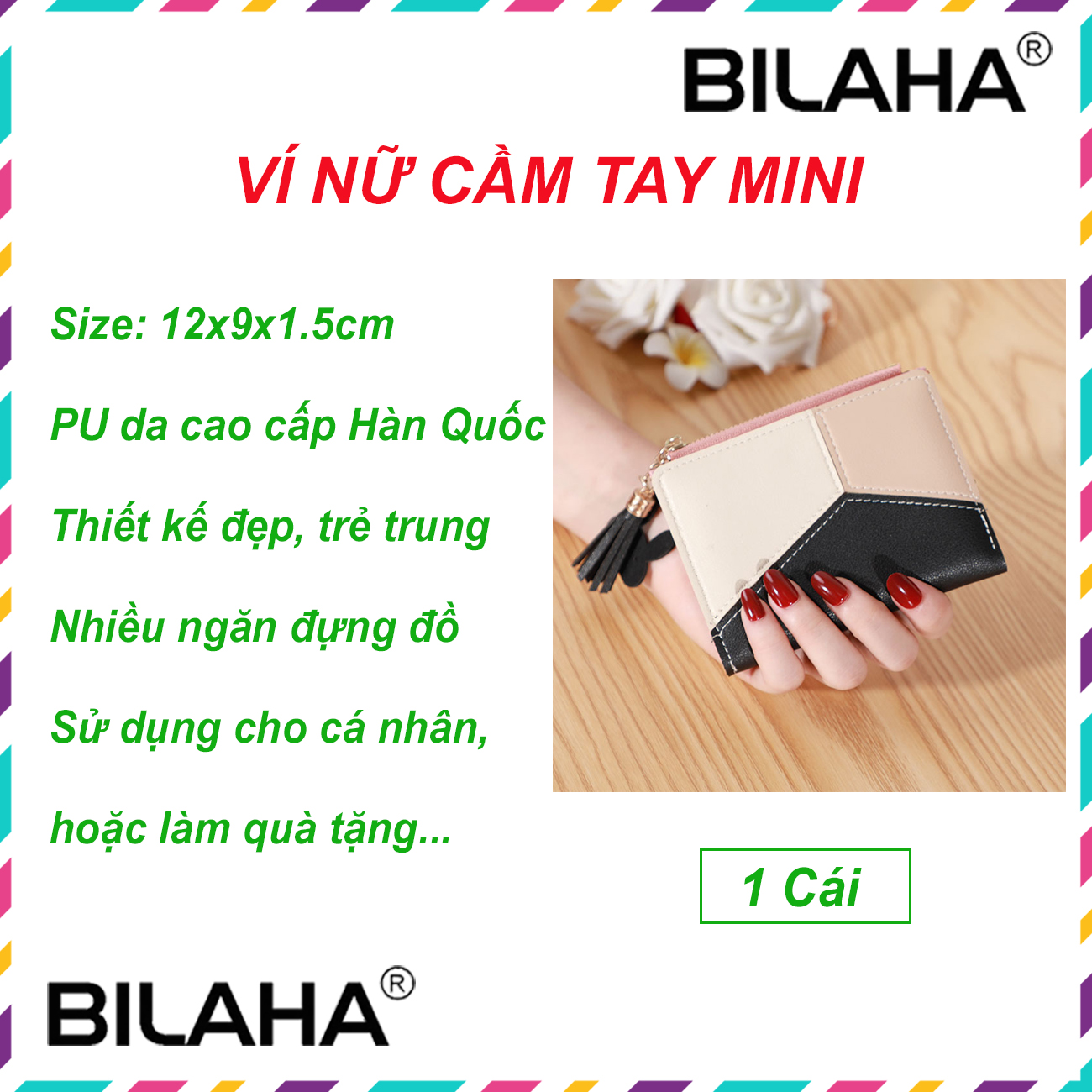 BILAHA®

VÍ NỮ CẦM TAY MINI

Size: 12x9x1.5cm

PU da cao cấp Hàn Quốc

Thiết kế đẹp, trẻ trung

Nhiều ngăn đựng đồ

Sử dụng cho cá nhân,

hoặc làm quà tặng...

1 Cái

BILAHA®